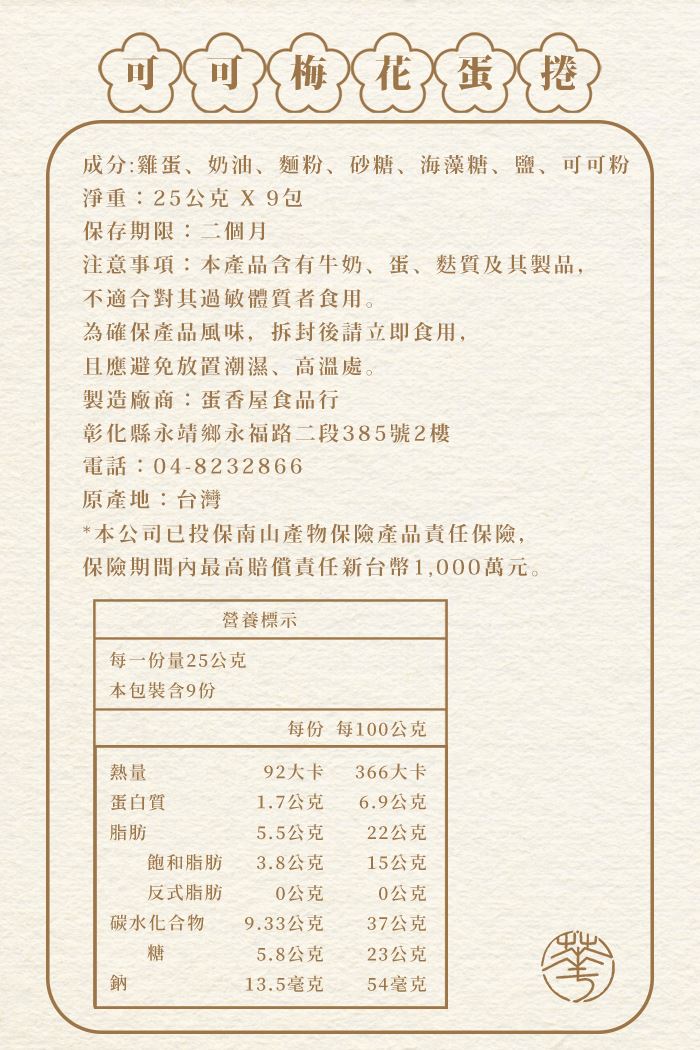 可可梅花蛋捲

成分:雞蛋、奶油、麵粉、砂糖、海藻糖、鹽、可可粉
淨重：25公克 X 9包
保存期限：二個月
注意事項：本產品含有牛奶、蛋、麩質及其製品，
不適合對其過敏體質者食用。
為確保產品風味，拆封後請立即食用，
且應避免放置潮濕、高溫處。
製造廠商：蛋香屋食品行
彰化縣永靖鄉永福路二段385號2樓
電話：04-8232866
原產地：台灣
*本公司已投保南山產物保險產品責任保險，
保險期間內最高賠償責任新台幣1,000萬元。

營養標示

每一份量25公克
本包裝含9份

| | 每份 | 每100公克 |
|---|---|---|
| 熱量 | 92大卡 | 366大卡 |
| 蛋白質 | 1.7公克 | 6.9公克 |
| 脂肪 | 5.5公克 | 22公克 |
| 飽和脂肪 | 3.8公克 | 15公克 |
| 反式脂肪 | 0公克 | 0公克 |
| 碳水化合物 | 9.33公克 | 37公克 |
| 糖 | 5.8公克 | 23公克 |
| 鈉 | 13.5毫克 | 54毫克 |